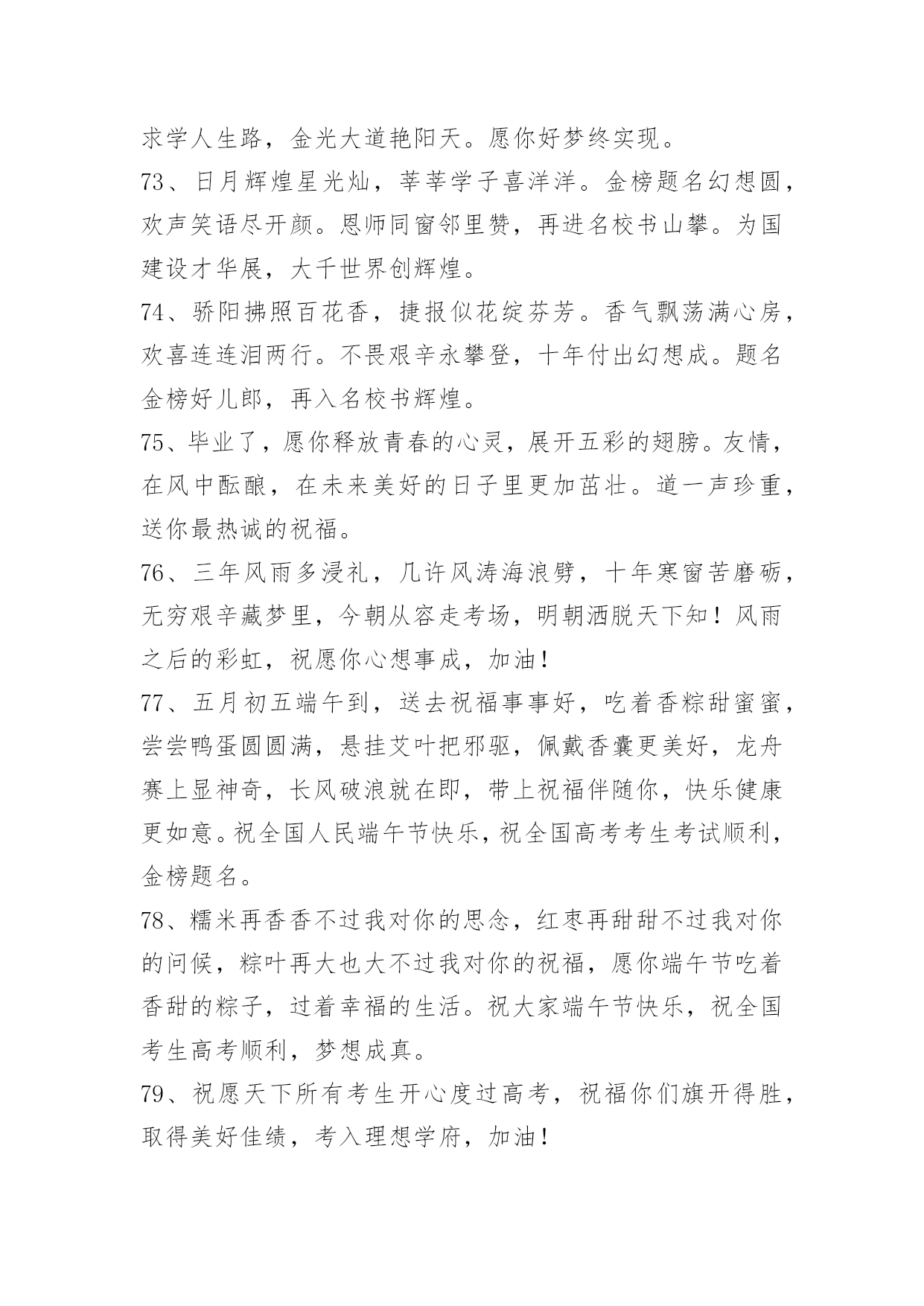 求学人生路，金光大道艳阳天。愿你好梦终实现。

73、日月辉煌星光灿，莘莘学子喜洋洋。金榜题名幻想圆，欢声笑语尽开颜。恩师同窗邻里赞，再进名校书山攀。为国建设才华展，大千世界创辉煌。

74、骄阳拂照百花香，捷报似花绽芬芳。香气飘荡满心房，欢喜连连泪两行。不畏艰辛永攀登，十年付出幻想成。题名金榜好儿郎，再入名校书辉煌。

75、毕业了，愿你释放青春的心灵，展开五彩的翅膀。友情，在风中酝酿，在未来美好的日子里更加茁壮。道一声珍重，送你最热诚的祝福。

76、三年风雨多浸礼，几许风涛海浪劈，十年寒窗苦磨砺，无穷艰辛藏梦里，今朝从容走考场，明朝洒脱天下知！风雨之后的彩虹，祝愿你心想事成，加油！

77、五月初五端午到，送去祝福事事好，吃着香粽甜蜜蜜，尝尝鸭蛋圆圆满，悬挂艾叶把邪驱，佩戴香囊更美好，龙舟赛上显神奇，长风破浪就在即，带上祝福伴随你，快乐健康更如意。祝全国人民端午节快乐，祝全国高考考生考试顺利，金榜题名。

78、糯米再香香不过我对你的思念，红枣再甜甜不过我对你的问候，粽叶再大也大不过我对你的祝福，愿你端午节吃着香甜的粽子，过着幸福的生活。祝大家端午节快乐，祝全国考生高考顺利，梦想成真。

79、祝愿天下所有考生开心度过高考，祝福你们旗开得胜，取得美好佳绩，考入理想学府，加油！